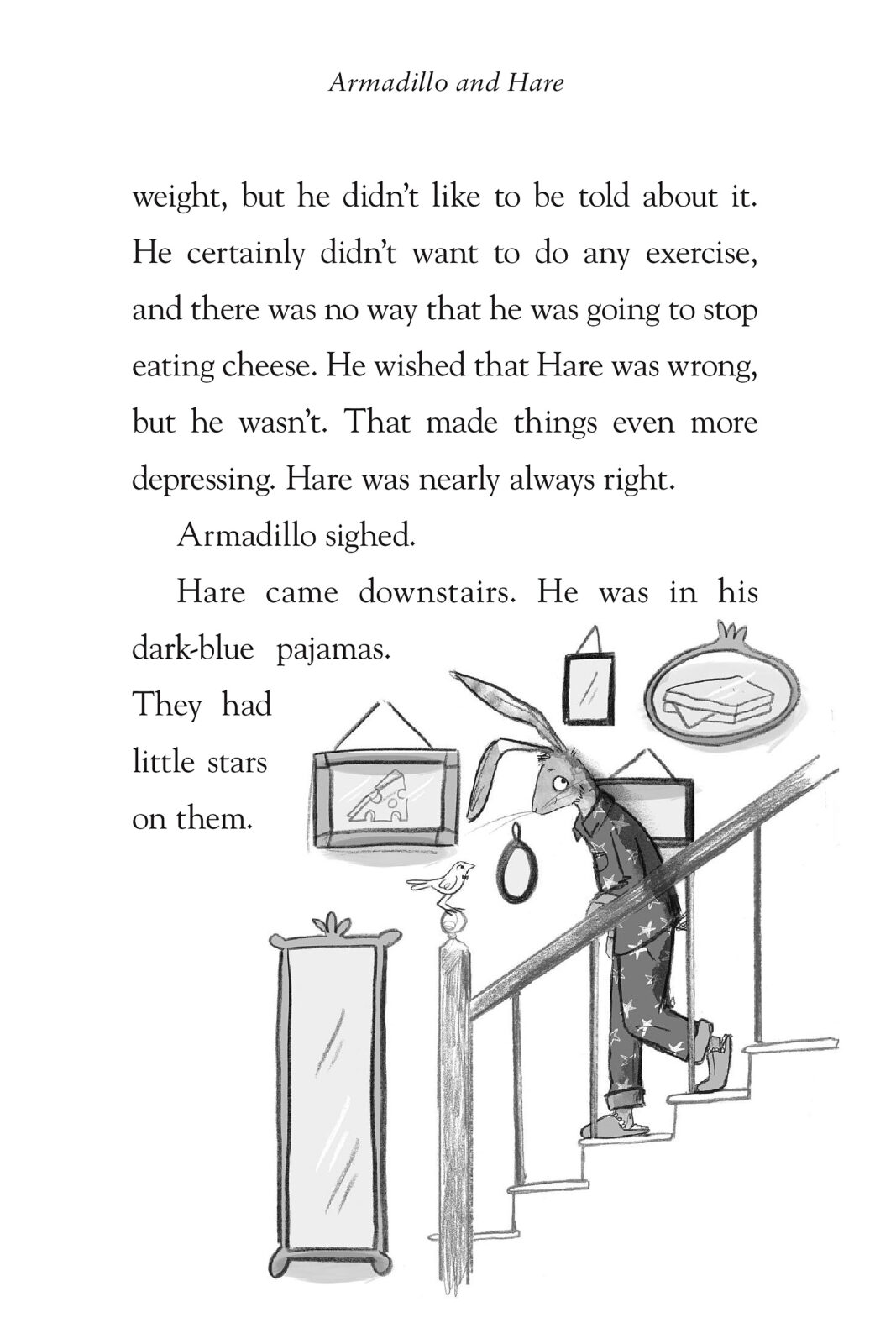 Armadillo and Hare

weight, but he didn't like to be told about it. He certainly didn't want to do any exercise, and there was no way that he was going to stop eating cheese. He wished that Hare was wrong, but he wasn't. That made things even more depressing. Hare was nearly always right.

Armadillo sighed.

Hare came downstairs. He was in his dark-blue pajamas. They had little stars on them.